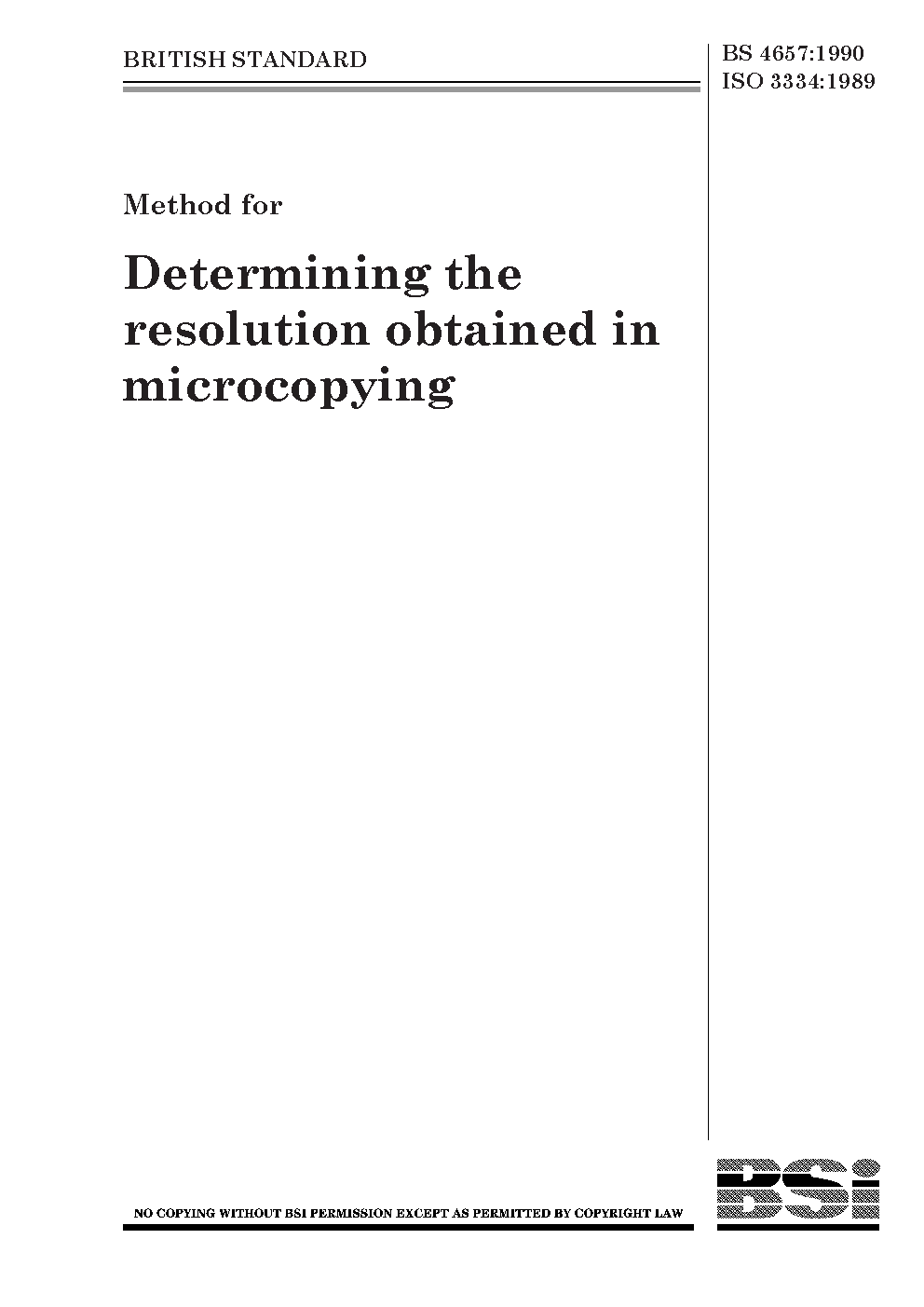 BRITISH STANDARD

BS 4657:1990
ISO 3334:1989

Method for

Determining the resolution obtained in microcopying

NO COPYING WITHOUT BSI PERMISSION EXCEPT AS PERMITTED BY COPYRIGHT LAW

BSi